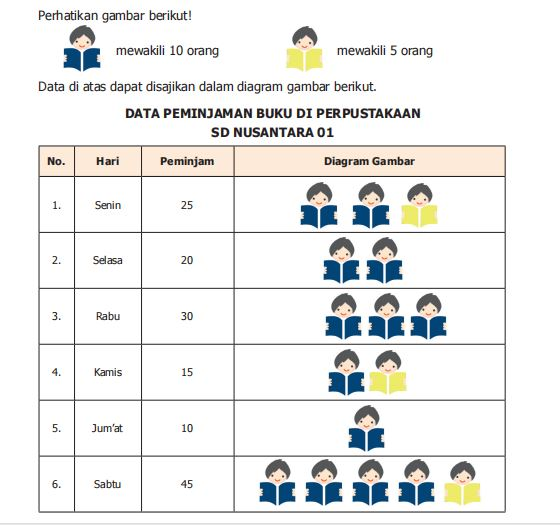 Perhatikan gambar berikut!

mewakili 10 orang

mewakili 5 orang

Data di atas dapat disajikan dalam diagram gambar berikut.

DATA PEMINJAMAN BUKU DI PERPUSTAKAAN
SD NUSANTARA 01

| No. | Hari | Peminjam | Diagram Gambar |
|---|---|---|---|
| 1. | Senin | 25 | |
| 2. | Selasa | 20 | |
| 3. | Rabu | 30 | |
| 4. | Kamis | 15 | |
| 5. | Jum'at | 10 | |
| 6. | Sabtu | 45 | |